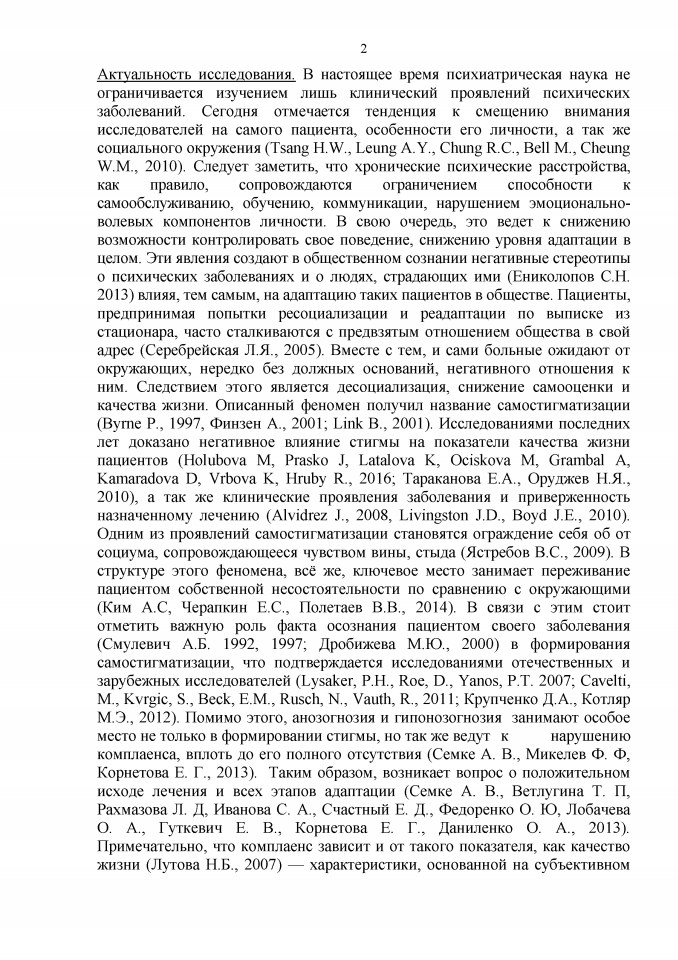 2

Актуальность исследования. В настоящее время психиатрическая наука не ограничивается изучением лишь клинический проявлений психических заболеваний. Сегодня отмечается тенденция к смещению внимания исследователей на самого пациента, особенности его личности, а так же социального окружения (Tsang H.W., Leung A.Y., Chung R.C., Bell M., Cheung W.M., 2010). Следует заметить, что хронические психические расстройства, как правило, сопровождаются ограничением способности к самообслуживанию, обучению, коммуникации, нарушением эмоционально-волевых компонентов личности. В свою очередь, это ведет к снижению возможности контролировать свое поведение, снижению уровня адаптации в целом. Эти явления создают в общественном сознании негативные стереотипы о психических заболеваниях и о людях, страдающих ими (Ениколопов С.Н. 2013) влияя, тем самым, на адаптацию таких пациентов в обществе. Пациенты, предпринимая попытки ресоциализации и реадаптации по выписке из стационара, часто сталкиваются с предвзятым отношением общества в свой адрес (Серебрейская Л.Я., 2005). Вместе с тем, и сами больные ожидают от окружающих, нередко без должных оснований, негативного отношения к ним. Следствием этого является десоциализация, снижение самооценки и качества жизни. Описанный феномен получил название самостигматизации (Byrne P., 1997, Финзен А., 2001; Link B., 2001). Исследованиями последних лет доказано негативное влияние стигмы на показатели качества жизни пациентов (Holubova M, Prasko J, Latalova K, Ociskova M, Grambal A, Kamaradova D, Vrbova K, Hruby R., 2016; Тараканова Е.А., Оруджев Н.Я., 2010), а так же клинические проявления заболевания и приверженность назначенному лечению (Alvidrez J., 2008, Livingston J.D., Boyd J.E., 2010). Одним из проявлений самостигматизации становятся ограждение себя об от социума, сопровождающееся чувством вины, стыда (Ястребов В.С., 2009). В структуре этого феномена, всё же, ключевое место занимает переживание пациентом собственной несостоятельности по сравнению с окружающими (Ким А.С, Черапкин Е.С., Полетаев В.В., 2014). В связи с этим стоит отметить важную роль факта осознания пациентом своего заболевания (Смулевич А.Б. 1992, 1997; Дробижева М.Ю., 2000) в формирования самостигматизации, что подтверждается исследованиями отечественных и зарубежных исследователей (Lysaker, P.H., Roe, D., Yanos, P.T. 2007; Cavelti, M., Kvrgic, S., Beck, E.M., Rusch, N., Vauth, R., 2011; Крупченко Д.А., Котляр М.Э., 2012). Помимо этого, анозогнозия и гипонозогнозия занимают особое место не только в формировании стигмы, но так же ведут к нарушению комплаенса, вплоть до его полного отсутствия (Семке А. В., Микелев Ф. Ф, Корнетова Е. Г., 2013). Таким образом, возникает вопрос о положительном исходе лечения и всех этапов адаптации (Семке А. В., Ветлугина Т. П, Рахмазова Л. Д, Иванова С. А., Счастный Е. Д., Федоренко О. Ю, Лобачева О. А., Гуткевич Е. В., Корнетова Е. Г., Даниленко О. А., 2013). Примечательно, что комплаенс зависит и от такого показателя, как качество жизни (Лутова Н.Б., 2007) — характеристики, основанной на субъективном